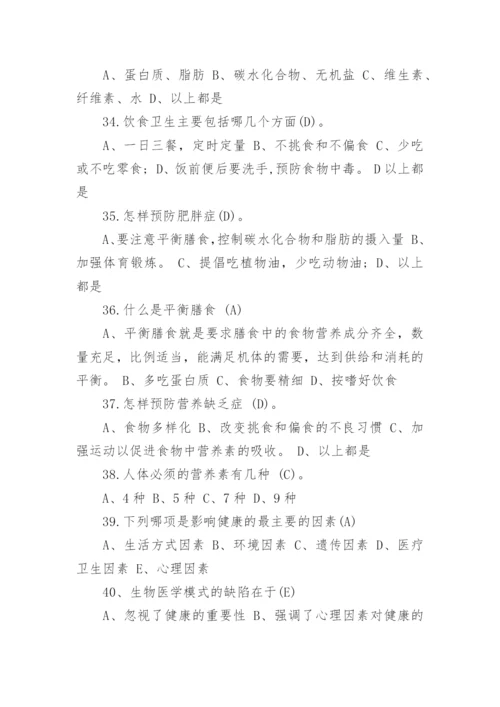 A、蛋白质、脂肪 B、碳水化合物、无机盐 C、维生素、纤维素、水 D、以上都是

34.饮食卫生主要包括哪几个方面(D)。

A、一日三餐，定时定量 B、不挑食和不偏食 C、少吃或不吃零食；D、饭前便后要洗手,预防食物中毒。 D以上都是

35.怎样预防肥胖症(D)。

A、要注意平衡膳食,控制碳水化合物和脂肪的摄入量 B、加强体育锻炼。 C、提倡吃植物油，少吃动物油；D、以上都是

36.什么是平衡膳食 (A)

A、平衡膳食就是要求膳食中的食物营养成分齐全，数量充足，比例适当，能满足机体的需要，达到供给和消耗的平衡。 B、多吃蛋白质 C、食物要精细 D、按嗜好饮食

37.怎样预防营养缺乏症 (D)。

A、食物多样化 B、改变挑食和偏食的不良习惯 C、加强运动以促进食物中营养素的吸收。 D、以上都是

38.人体必须的营养素有几种 (C)。

A、4种 B、5种 C、7种 D、9种

39.下列哪项是影响健康的最主要的因素(A)

A、生活方式因素 B、环境因素 C、遗传因素 D、医疗卫生因素 E、心理因素

40、生物医学模式的缺陷在于(E)

A、忽视了健康的重要性 B、强调了心理因素对健康的